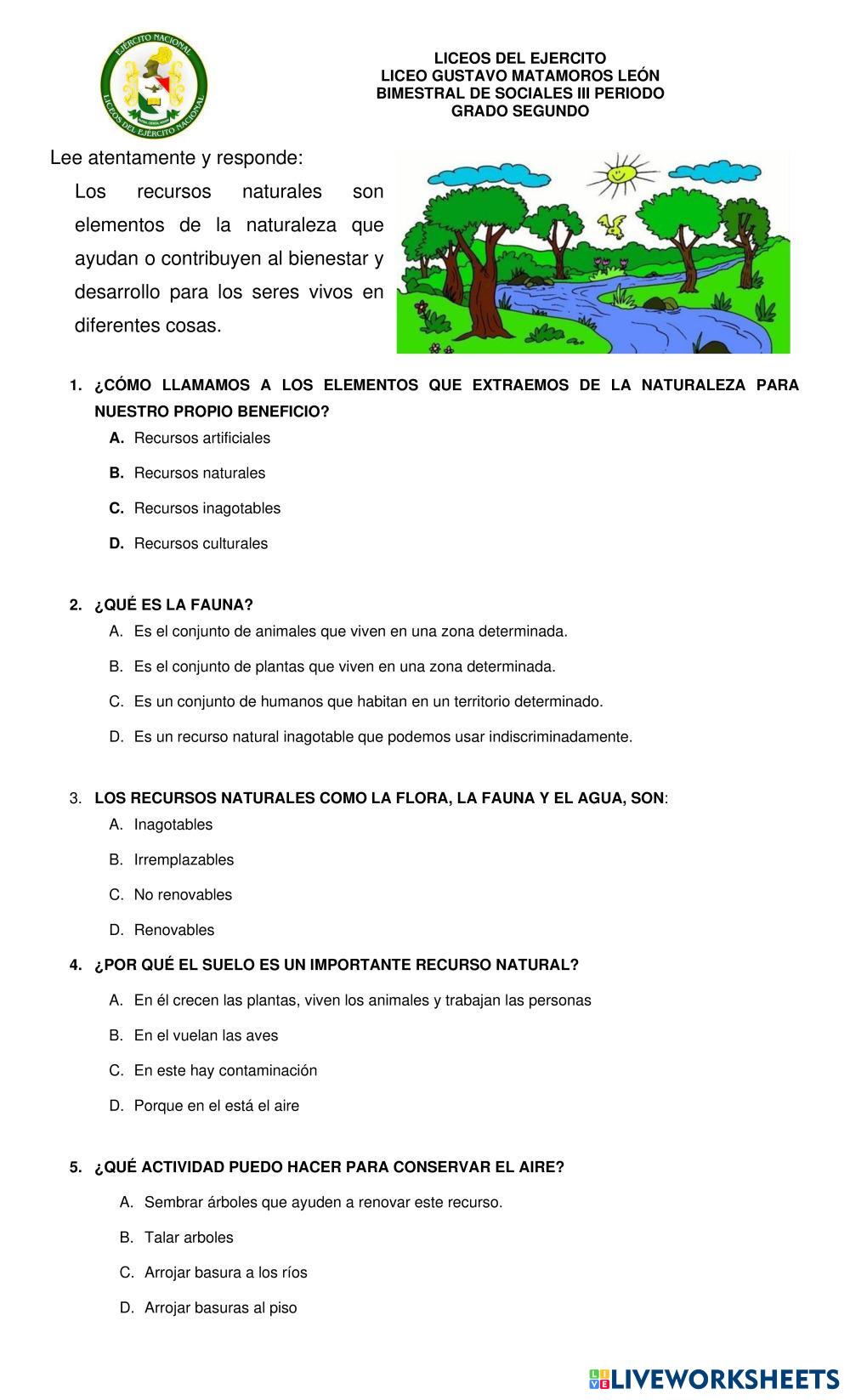 EJÉRCITO NACIONAL
LICEOS DEL EJÉRCITO NACIONAL

LICEOS DEL EJERCITO
LICEO GUSTAVO MATAMOROS LEÓN
BIMESTRAL DE SOCIALES III PERIODO
GRADO SEGUNDO

Lee atentamente y responde:

Los recursos naturales son elementos de la naturaleza que ayudan o contribuyen al bienestar y desarrollo para los seres vivos en diferentes cosas.

1. ¿CÓMO LLAMAMOS A LOS ELEMENTOS QUE EXTRAEMOS DE LA NATURALEZA PARA NUESTRO PROPIO BENEFICIO?
A. Recursos artificiales
B. Recursos naturales
C. Recursos inagotables
D. Recursos culturales

2. ¿QUÉ ES LA FAUNA?
A. Es el conjunto de animales que viven en una zona determinada.
B. Es el conjunto de plantas que viven en una zona determinada.
C. Es un conjunto de humanos que habitan en un territorio determinado.
D. Es un recurso natural inagotable que podemos usar indiscriminadamente.

3. LOS RECURSOS NATURALES COMO LA FLORA, LA FAUNA Y EL AGUA, SON:
A. Inagotables
B. Irremplazables
C. No renovables
D. Renovables

4. ¿POR QUÉ EL SUELO ES UN IMPORTANTE RECURSO NATURAL?
A. En él crecen las plantas, viven los animales y trabajan las personas
B. En el vuelan las aves
C. En este hay contaminación
D. Porque en el está el aire

5. ¿QUÉ ACTIVIDAD PUEDO HACER PARA CONSERVAR EL AIRE?
A. Sembrar árboles que ayuden a renovar este recurso.
B. Talar arboles
C. Arrojar basura a los ríos
D. Arrojar basuras al piso

LIVEWORKSHEETS